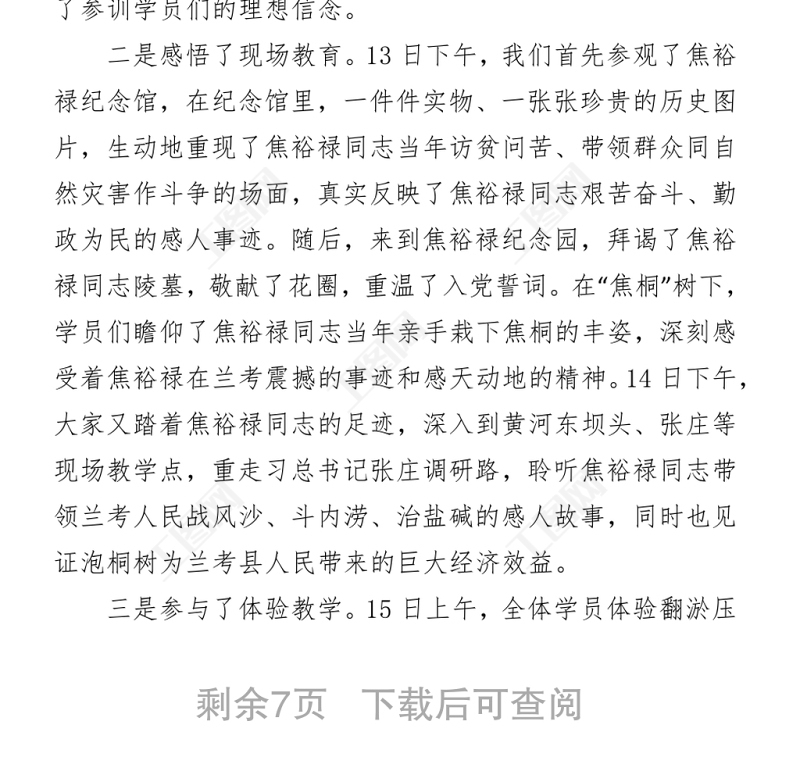 了参训学员们的理想信念。

二是感悟了现场教育。13 日下午，我们首先参观了焦裕禄纪念馆，在纪念馆里，一件件实物、一张张珍贵的历史图片，生动地重现了焦裕禄同志当年访贫问苦、带领群众同自然灾害作斗争的场面，真实反映了焦裕禄同志艰苦奋斗、勤政为民的感人事迹。随后，来到焦裕禄纪念园，拜谒了焦裕禄同志陵墓，敬献了花圈，重温了入党誓词。在“焦桐”树下，学员们瞻仰了焦裕禄同志当年亲手栽下焦桐的丰姿，深刻感受着焦裕禄在兰考震撼的事迹和感天动地的精神。14 日下午，大家又踏着焦裕禄同志的足迹，深入到黄河东坝头、张庄等现场教学点，重走习总书记张庄调研路，聆听焦裕禄同志带领兰考人民战风沙、斗内涝、治盐碱的感人故事，同时也见证泡桐树为兰考县人民带来的巨大经济效益。

三是参与了体验教学。15 日上午，全体学员体验翻淤压

剩余7页 下载后可查阅